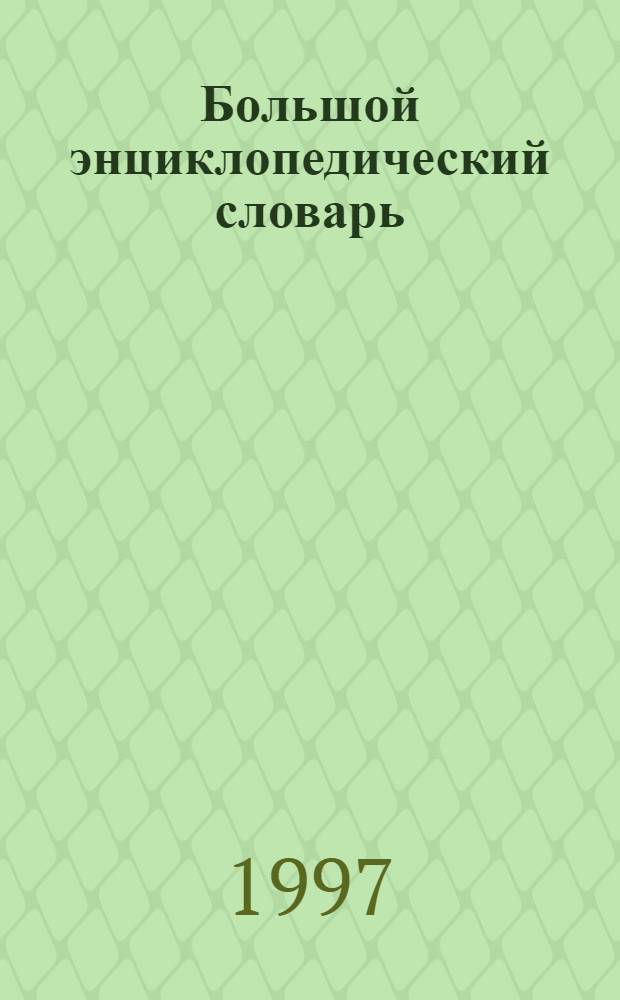 Большой энциклопедический словарь

1997